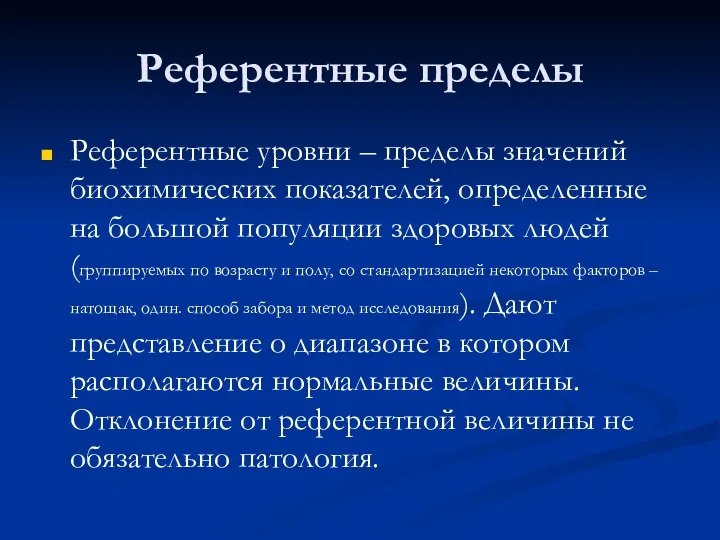 Референтные пределы

Референтные уровни – пределы значений биохимических показателей, определенные на большой популяции здоровых людей (группируемых по возрасту и полу, со стандартизацией некоторых факторов – натощак, один. способ забора и метод исследования). Дают представление о диапазоне в котором располагаются нормальные величины. Отклонение от референтной величины не обязательно патология.